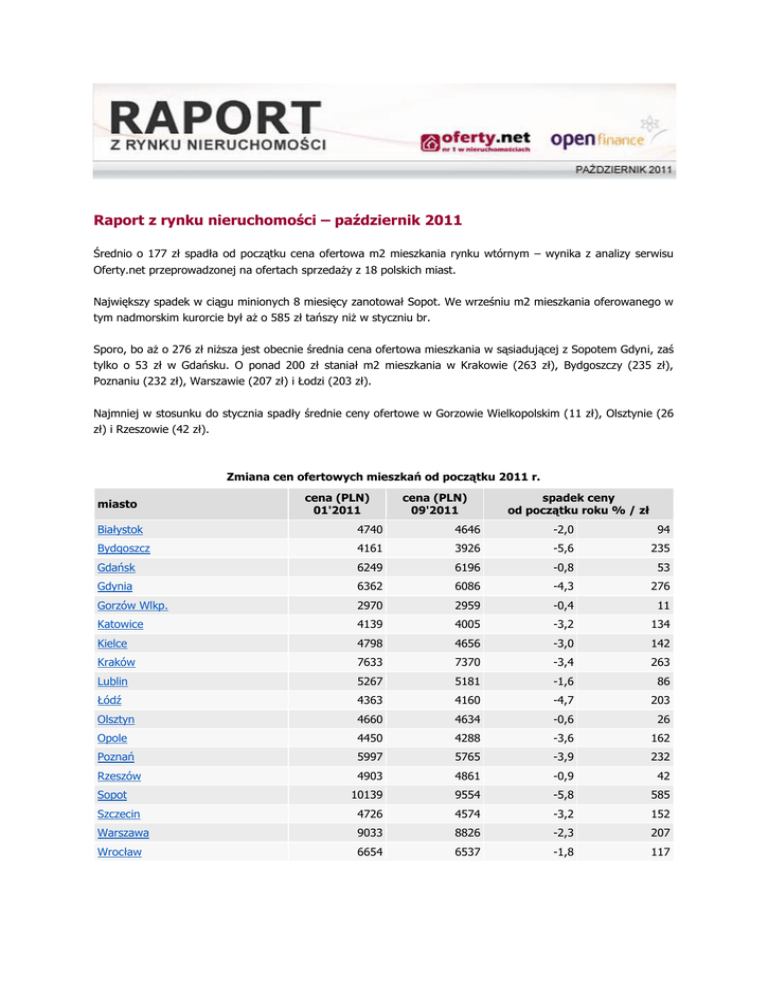 RAPORT
Z RYNKU NIERUCHOMOŚCI

oferty.net
nr 1 w nieruchomościach

open finance

PAŹDZIERNIK 2011

Raport z rynku nieruchomości – październik 2011

Średnio o 177 zł spadła od początku cena ofertowa m2 mieszkania rynku wtórnym – wynika z analizy serwisu Oferty.net przeprowadzonej na ofertach sprzedaży z 18 polskich miast.

Największy spadek w ciągu minionych 8 miesięcy zanotował Sopot. We wrześniu m2 mieszkania oferowanego w tym nadmorskim kurorcie był aż o 585 zł tańszy niż w styczniu br.

Sporo, bo aż o 276 zł niższa jest obecnie średnia cena ofertowa mieszkania w sąsiadującej z Sopotem Gdyni, zaś tylko o 53 zł w Gdańsku. O ponad 200 zł staniał m2 mieszkania w Krakowie (263 zł), Bydgoszczy (235 zł), Poznaniu (232 zł), Warszawie (207 zł) i Łodzi (203 zł).

Najmniej w stosunku do stycznia spadły średnie ceny ofertowe w Gorzowie Wielkopolskim (11 zł), Olsztynie (26 zł) i Rzeszowie (42 zł).

Zmiana cen ofertowych mieszkań od początku 2011 r.

| miasto | cena (PLN) 01'2011 | cena (PLN) 09'2011 | spadek ceny od początku roku % / zł | |
|---|---|---|---|---|
| Białystok | 4740 | 4646 | -2,0 | 94 |
| Bydgoszcz | 4161 | 3926 | -5,6 | 235 |
| Gdańsk | 6249 | 6196 | -0,8 | 53 |
| Gdynia | 6362 | 6086 | -4,3 | 276 |
| Gorzów Wlkp. | 2970 | 2959 | -0,4 | 11 |
| Katowice | 4139 | 4005 | -3,2 | 134 |
| Kielce | 4798 | 4656 | -3,0 | 142 |
| Kraków | 7633 | 7370 | -3,4 | 263 |
| Lublin | 5267 | 5181 | -1,6 | 86 |
| Łódź | 4363 | 4160 | -4,7 | 203 |
| Olsztyn | 4660 | 4634 | -0,6 | 26 |
| Opole | 4450 | 4288 | -3,6 | 162 |
| Poznań | 5997 | 5765 | -3,9 | 232 |
| Rzeszów | 4903 | 4861 | -0,9 | 42 |
| Sopot | 10139 | 9554 | -5,8 | 585 |
| Szczecin | 4726 | 4574 | -3,2 | 152 |
| Warszawa | 9033 | 8826 | -2,3 | 207 |
| Wrocław | 6654 | 6537 | -1,8 | 117 |